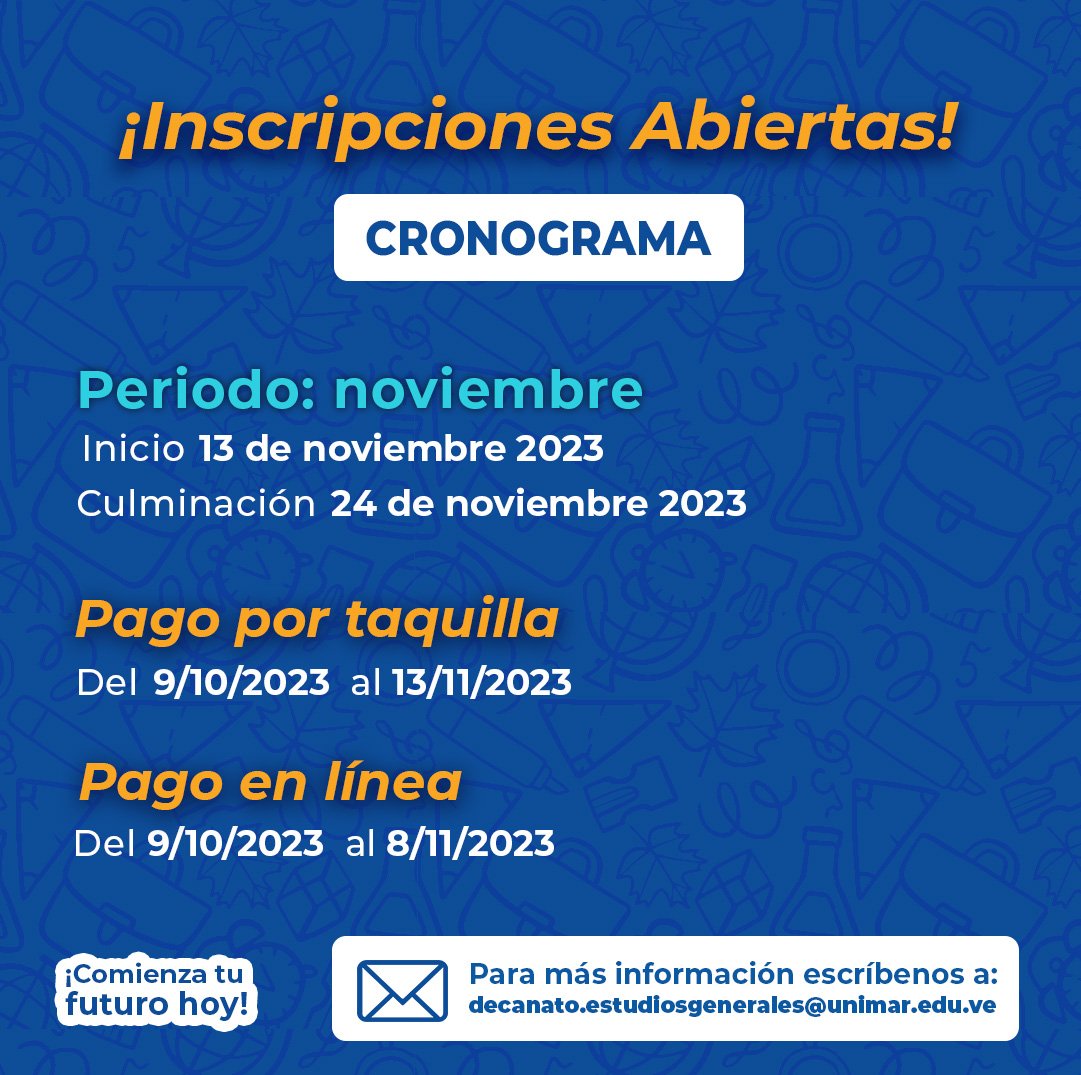 ¡Inscripciones Abiertas!

CRONOGRAMA

Periodo: noviembre
Inicio 13 de noviembre 2023
Culminación 24 de noviembre 2023

Pago por taquilla
Del 9/10/2023 al 13/11/2023

Pago en línea
Del 9/10/2023 al 8/11/2023

¡Comienza tu futuro hoy!

Para más información escríbenos a:
decanato.estudiosgenerales@unimar.edu.ve